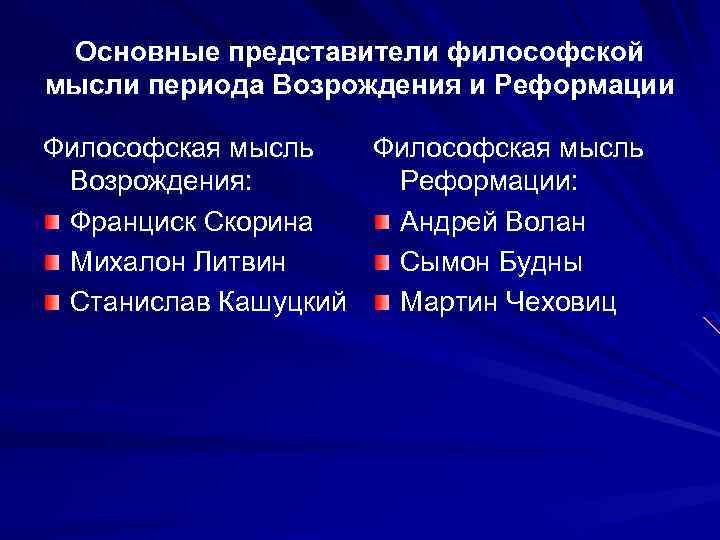 Основные представители философской мысли периода Возрождения и Реформации

Философская мысль Возрождения:

Франциск Скорина

Михалон Литвин

Станислав Кашуцкий

Философская мысль Реформации:

Андрей Волан

Сымон Будны

Мартин Чеховиц